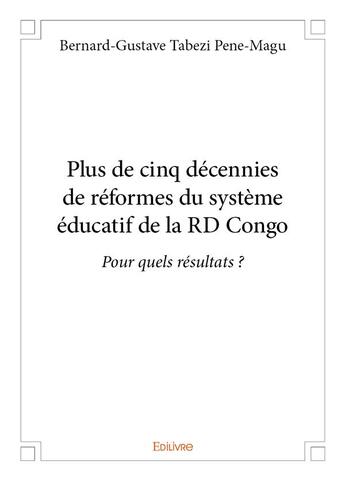 Bernard-Gustave Tabezi Pene-Magu

Plus de cinq décennies de réformes du système éducatif de la RD Congo

Pour quels résultats ?

Edilivre